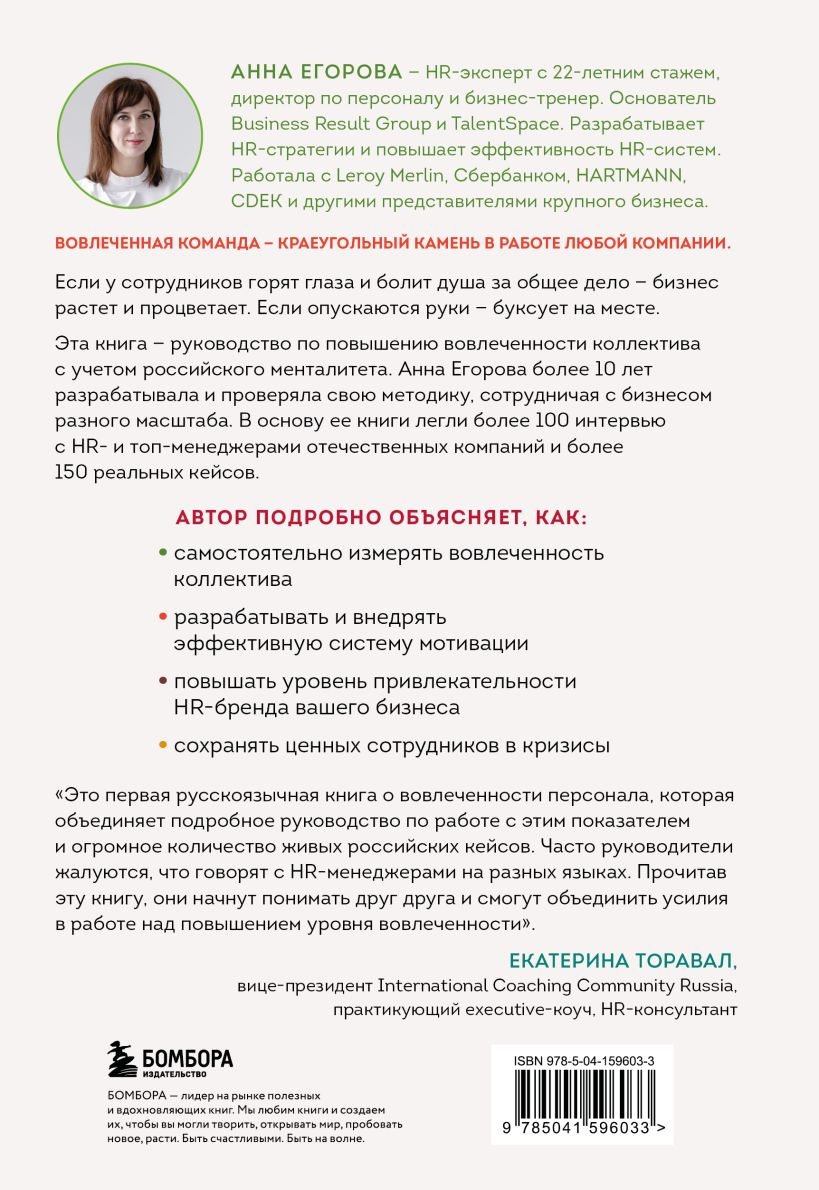 АННА ЕГОРОВА – HR-эксперт с 22-летним стажем, директор по персоналу и бизнес-тренер. Основатель Business Result Group и TalentSpace. Разрабатывает HR-стратегии и повышает эффективность HR-систем. Работала с Leroy Merlin, Сбербанком, HARTMANN, CDEK и другими представителями крупного бизнеса.

ВОВЛЕЧЕННАЯ КОМАНДА – КРАЕУГОЛЬНЫЙ КАМЕНЬ В РАБОТЕ ЛЮБОЙ КОМПАНИИ.

Если у сотрудников горят глаза и болит душа за общее дело – бизнес растет и процветает. Если опускаются руки – буксует на месте.

Эта книга – руководство по повышению вовлеченности коллектива с учетом российского менталитета. Анна Егорова более 10 лет разрабатывала и проверяла свою методику, сотрудничая с бизнесом разного масштаба. В основу ее книги легли более 100 интервью с HR- и топ-менеджерами отечественных компаний и более 150 реальных кейсов.

АВТОР ПОДРОБНО ОБЪЯСНЯЕТ, КАК:

• самостоятельно измерять вовлеченность коллектива

• разрабатывать и внедрять эффективную систему мотивации

• повышать уровень привлекательности HR-бренда вашего бизнеса

• сохранять ценных сотрудников в кризисы

«Это первая русскоязычная книга о вовлеченности персонала, которая объединяет подробное руководство по работе с этим показателем и огромное количество живых российских кейсов. Часто руководители жалуются, что говорят с HR-менеджерами на разных языках. Прочитав эту книгу, они начнут понимать друг друга и смогут объединить усилия в работе над повышением уровня вовлеченности».

ЕКАТЕРИНА ТОРАВАЛ,
вице-президент International Coaching Community Russia, практикующий executive-коуч, HR-консультант

БОМБОРА
ИЗДАТЕЛЬСТВО

БОМБОРА — лидер на рынке полезных и вдохновляющих книг. Мы любим книги и создаем их, чтобы вы могли творить, открывать мир, пробовать новое, расти. Быть счастливыми. Быть на волне.

ISBN 978-5-04-159603-3

9 785041 596033 >